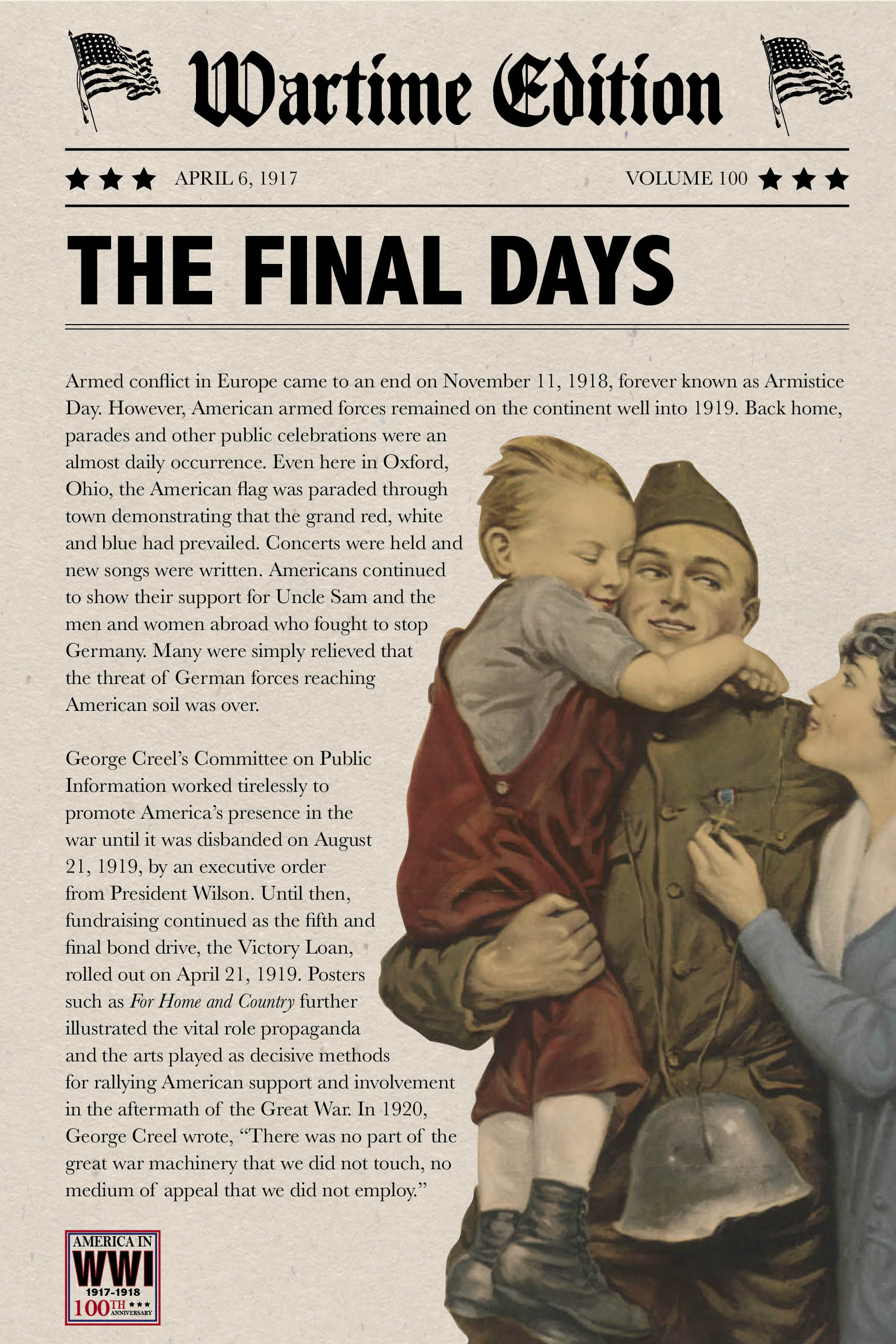 Wartime Edition

★ ★ ★ APRIL 6, 1917

VOLUME 100 ★ ★ ★

THE FINAL DAYS

Armed conflict in Europe came to an end on November 11, 1918, forever known as Armistice Day. However, American armed forces remained on the continent well into 1919. Back home, parades and other public celebrations were an almost daily occurrence. Even here in Oxford, Ohio, the American flag was paraded through town demonstrating that the grand red, white and blue had prevailed. Concerts were held and new songs were written. Americans continued to show their support for Uncle Sam and the men and women abroad who fought to stop Germany. Many were simply relieved that the threat of German forces reaching American soil was over.

George Creel's Committee on Public Information worked tirelessly to promote America's presence in the war until it was disbanded on August 21, 1919, by an executive order from President Wilson. Until then, fundraising continued as the fifth and final bond drive, the Victory Loan, rolled out on April 21, 1919. Posters such as For Home and Country further illustrated the vital role propaganda and the arts played as decisive methods for rallying American support and involvement in the aftermath of the Great War. In 1920, George Creel wrote, "There was no part of the great war machinery that we did not touch, no medium of appeal that we did not employ."

AMERICA IN
WWI
1917-1918
100TH ★★★
ANNIVERSARY